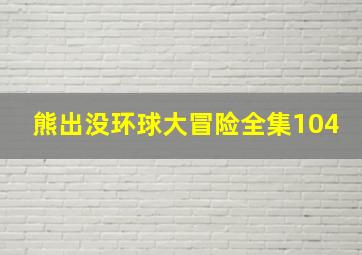 熊出没环球大冒险全集104